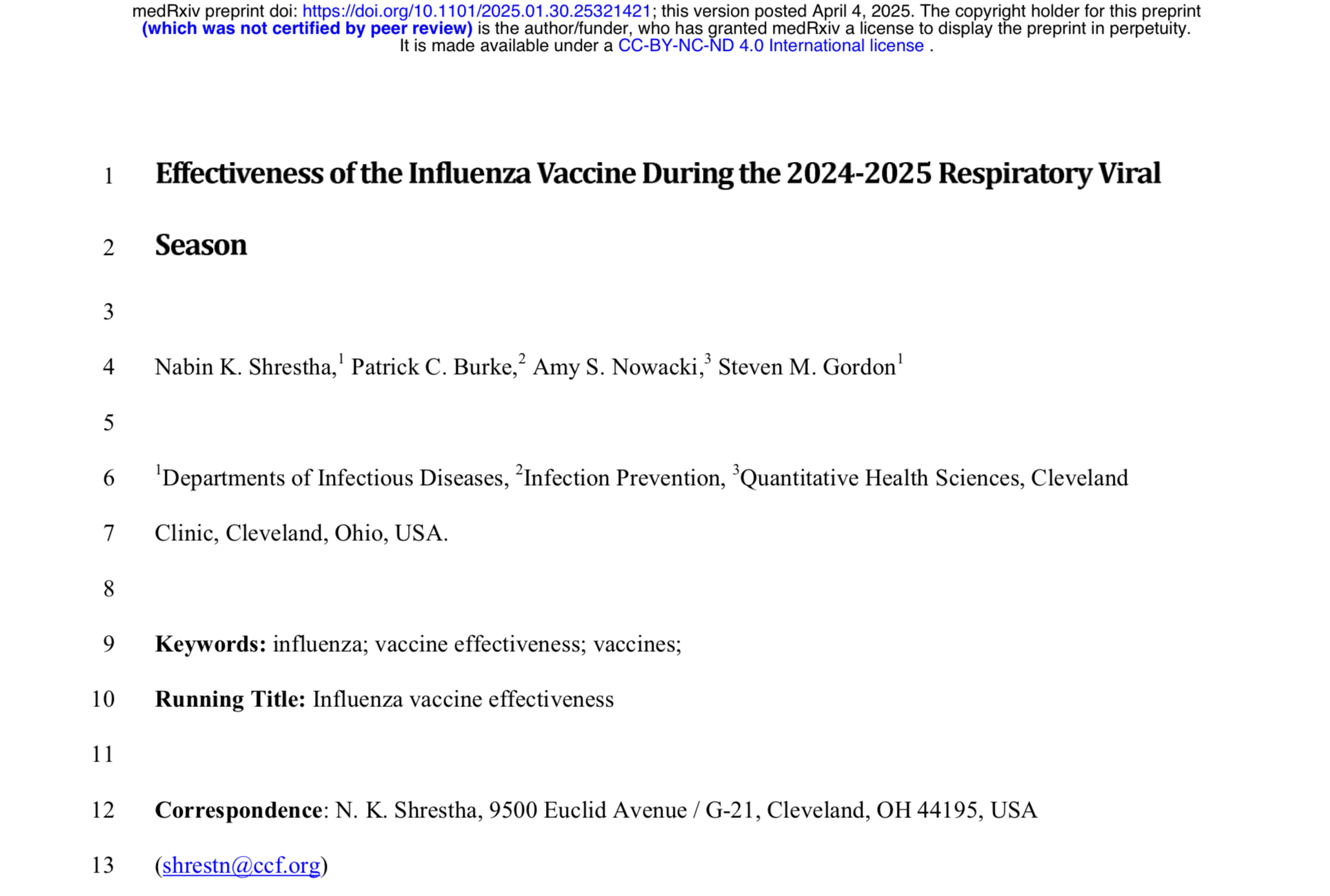 medRxiv preprint doi: https://doi.org/10.1101/2025.01.30.25321421; this version posted April 4, 2025. The copyright holder for this preprint (which was not certified by peer review) is the author/funder, who has granted medRxiv a license to display the preprint in perpetuity. It is made available under a CC-BY-NC-ND 4.0 International license .

1 Effectiveness of the Influenza Vaccine During the 2024-2025 Respiratory Viral

2 Season

3

4 Nabin K. Shrestha,$^{1}$ Patrick C. Burke,$^{2}$ Amy S. Nowacki,$^{3}$ Steven M. Gordon$^{1}$

5

6 $^{1}$Departments of Infectious Diseases, $^{2}$Infection Prevention, $^{3}$Quantitative Health Sciences, Cleveland

7 Clinic, Cleveland, Ohio, USA.

8

9 Keywords: influenza; vaccine effectiveness; vaccines;

10 Running Title: Influenza vaccine effectiveness

11

12 Correspondence: N. K. Shrestha, 9500 Euclid Avenue / G-21, Cleveland, OH 44195, USA

13 (shrestn@ccf.org)